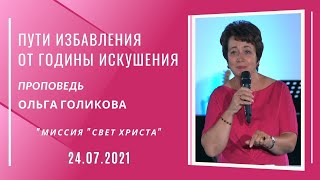 ПУТИ ИЗБАВЛЕНИЯ ОТ ГОДИНЫ ИСКУШЕНИЯ

ПРОПОВЕДЬ

ОЛЬГА ГОЛИКОВА

"МИССИЯ "СВЕТ ХРИСТА"

24.07.2021